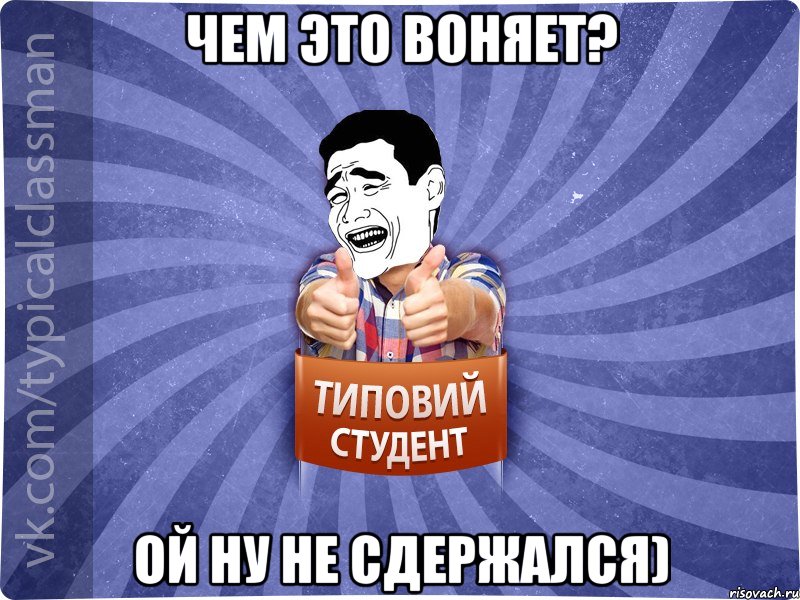 ЧЕМ ЭТО ВОНЯЕТ?

vk.com/typicalclassman

ТИПОВИЙ СТУДЕНТ

ОЙ НУ НЕ СДЕРЖАЛСЯ)

risovach.ru